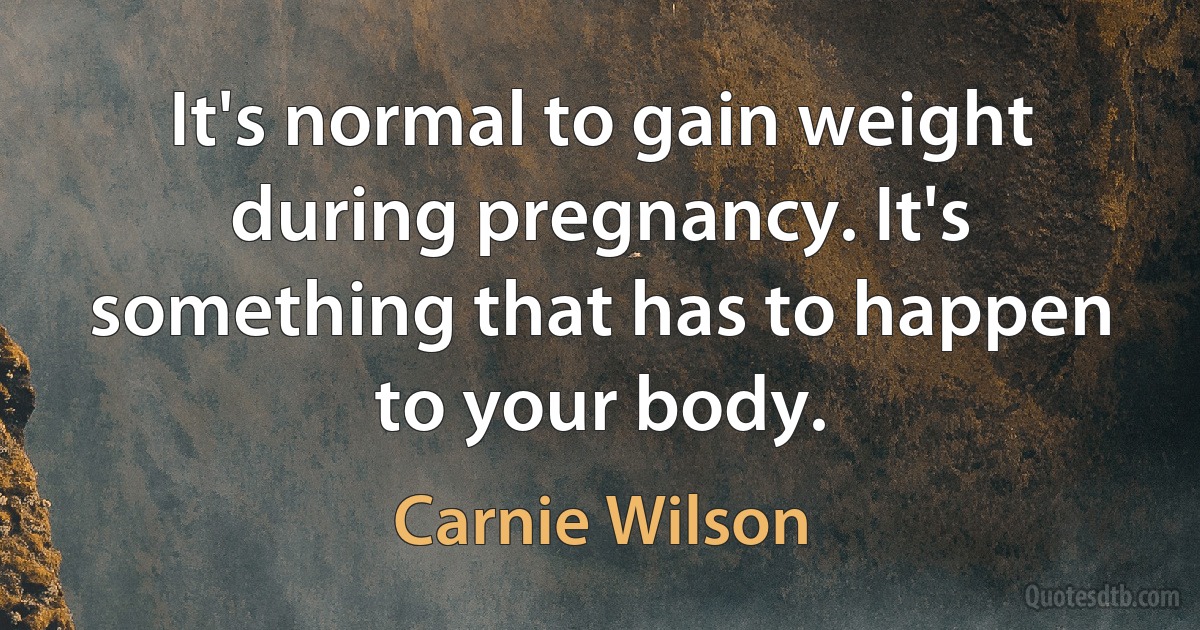 It's normal to gain weight during pregnancy. It's something that has to happen to your body.

Carnie Wilson

Quotesdtb.com